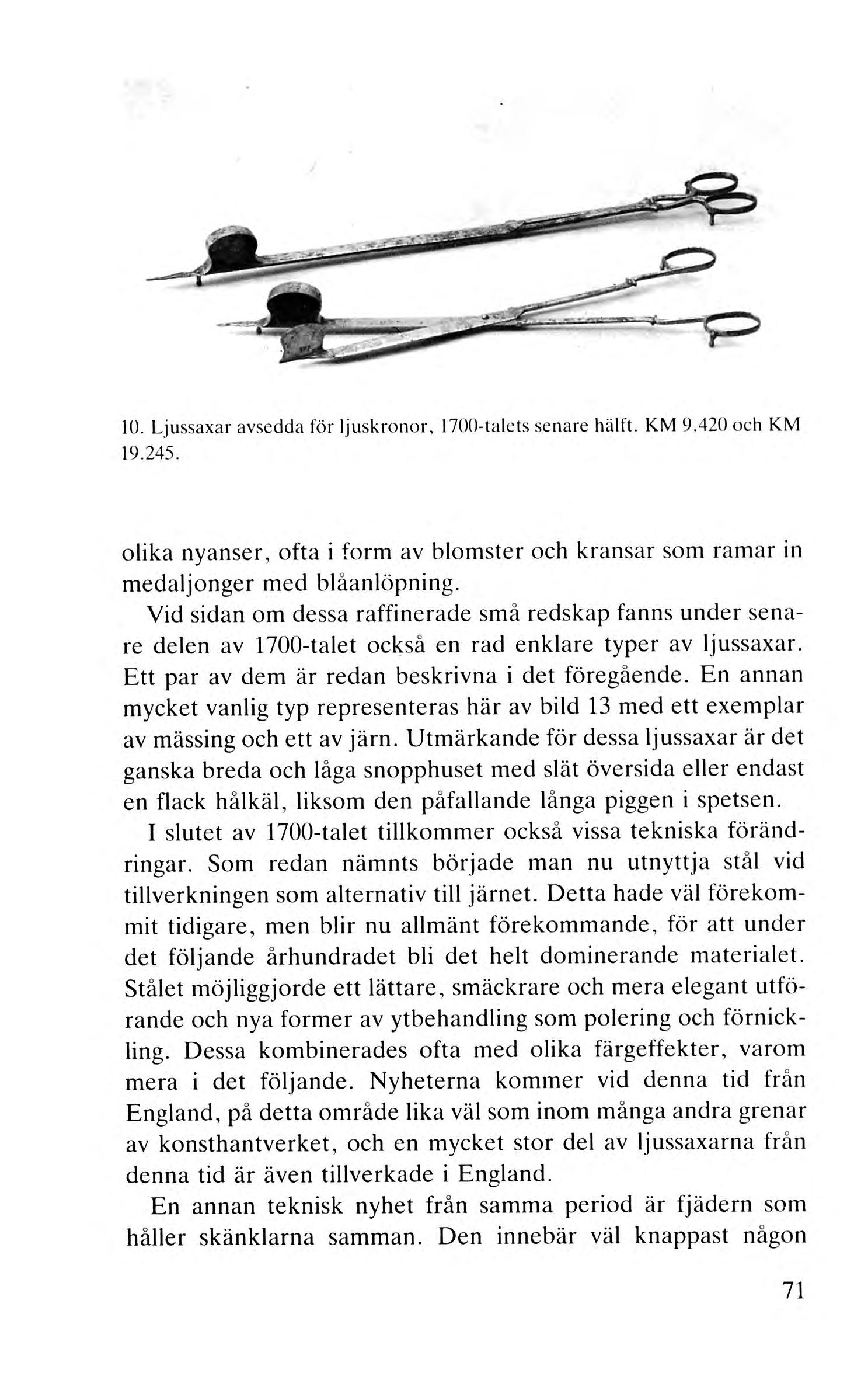 10. Ljussaxar avsedda för ljuskronor, 1700-talets senare hälft. KM 9.420 och KM 19.245.

olika nyanser, ofta i form av blomster och kransar som ramar in medaljonger med blåanlöpning.

Vid sidan om dessa raffinerade små redskap fanns under senare delen av 1700-talet också en rad enklare typer av ljussaxar. Ett par av dem är redan beskrivna i det föregående. En annan mycket vanlig typ representeras här av bild 13 med ett exemplar av mässing och ett av järn. Utmärkande för dessa ljussaxar är det ganska breda och låga snopphuset med slät översida eller endast en flack hålkäl, liksom den påfallande långa piggen i spetsen.

I slutet av 1700-talet tillkommer också vissa tekniska förändringar. Som redan nämnts började man nu utnyttja stål vid tillverkningen som alternativ till järnet. Detta hade väl förekommit tidigare, men blir nu allmänt förekommande, för att under det följande århundradet bli det helt dominerande materialet. Stålet möjliggjorde ett lättare, smäckrare och mera elegant utförande och nya former av ytbehandling som polering och förnickling. Dessa kombinerades ofta med olika färgeffekter, varom mera i det följande. Nyheterna kommer vid denna tid från England, på detta område lika väl som inom många andra grenar av konsthantverket, och en mycket stor del av ljussaxarna från denna tid är även tillverkade i England.

En annan teknisk nyhet från samma period är fjädern som håller skänklarna samman. Den innebär väl knappast någon

71